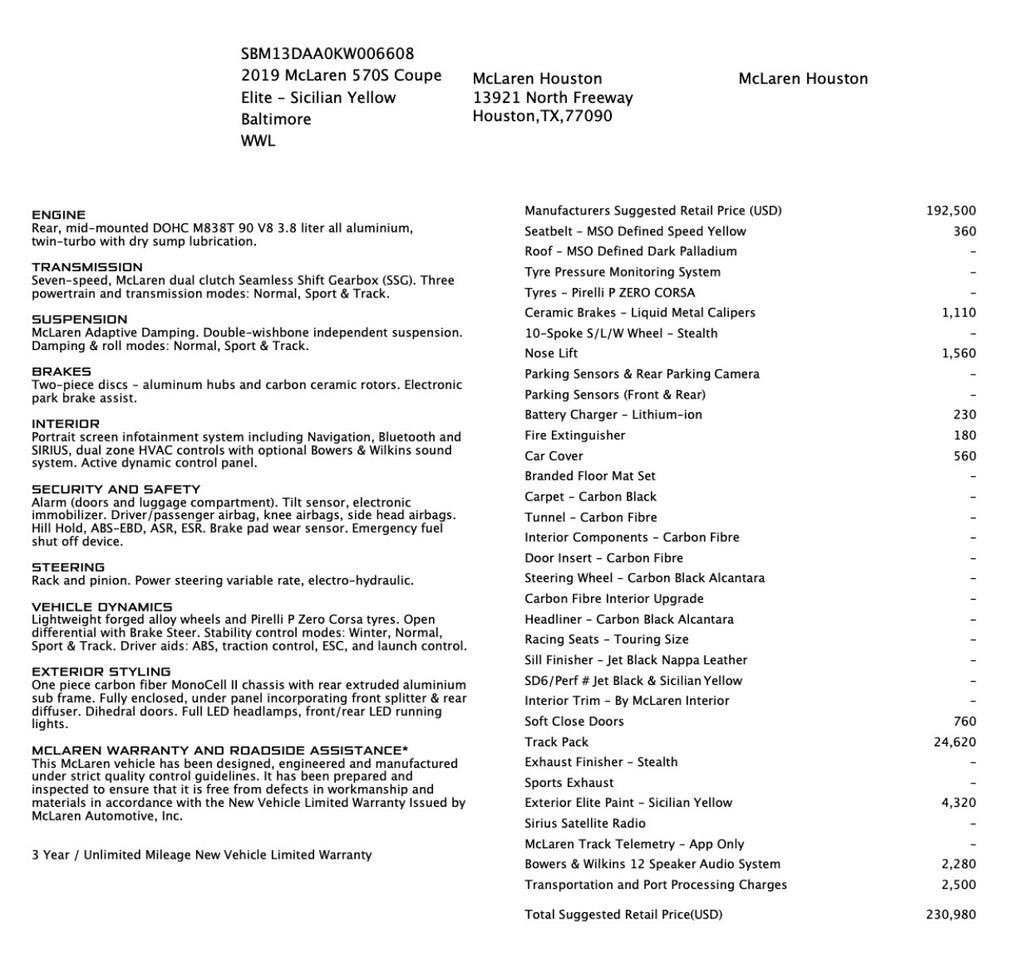 SBM13DAA0KW006608
2019 McLaren 570S Coupe
Elite - Sicilian Yellow
Baltimore
WWL

McLaren Houston
13921 North Freeway
Houston,TX,77090

McLaren Houston

ENGINE
Rear, mid-mounted DOHC M838T 90 V8 3.8 liter all aluminium, twin-turbo with dry sump lubrication.

TRANSMISSION
Seven-speed, McLaren dual clutch Seamless Shift Gearbox (SSG). Three powertrain and transmission modes: Normal, Sport & Track.

SUSPENSION
McLaren Adaptive Damping. Double-wishbone independent suspension. Damping & roll modes: Normal, Sport & Track.

BRAKES
Two-piece discs - aluminum hubs and carbon ceramic rotors. Electronic park brake assist.

INTERIOR
Portrait screen infotainment system including Navigation, Bluetooth and SIRIUS, dual zone HVAC controls with optional Bowers & Wilkins sound system. Active dynamic control panel.

SECURITY AND SAFETY
Alarm (doors and luggage compartment). Tilt sensor, electronic immobilizer. Driver/passenger airbag, knee airbags, side head airbags. Hill Hold, ABS-EBD, ASR, ESR. Brake pad wear sensor. Emergency fuel shut off device.

STEERING
Rack and pinion. Power steering variable rate, electro-hydraulic.

VEHICLE DYNAMICS
Lightweight forged alloy wheels and Pirelli P Zero Corsa tyres. Open differential with Brake Steer. Stability control modes: Winter, Normal, Sport & Track. Driver aids: ABS, traction control, ESC, and launch control.

EXTERIOR STYLING
One piece carbon fiber MonoCell II chassis with rear extruded aluminium sub frame. Fully enclosed, under panel incorporating front splitter & rear diffuser. Dihedral doors. Full LED headlamps, front/rear LED running lights.

MCLAREN WARRANTY AND ROADSIDE ASSISTANCE*
This McLaren vehicle has been designed, engineered and manufactured under strict quality control guidelines. It has been prepared and inspected to ensure that it is free from defects in workmanship and materials in accordance with the New Vehicle Limited Warranty Issued by McLaren Automotive, Inc.

3 Year / Unlimited Mileage New Vehicle Limited Warranty

| | |
|---|---|
| Manufacturers Suggested Retail Price (USD) | 192,500 |
| Seatbelt - MSO Defined Speed Yellow | 360 |
| Roof - MSO Defined Dark Palladium | - |
| Tyre Pressure Monitoring System | - |
| Tyres - Pirelli P ZERO CORSA | - |
| Ceramic Brakes - Liquid Metal Calipers | 1,110 |
| 10-Spoke S/L/W Wheel - Stealth | - |
| Nose Lift | 1,560 |
| Parking Sensors & Rear Parking Camera | - |
| Parking Sensors (Front & Rear) | - |
| Battery Charger - Lithium-ion | 230 |
| Fire Extinguisher | 180 |
| Car Cover | 560 |
| Branded Floor Mat Set | - |
| Carpet - Carbon Black | - |
| Tunnel - Carbon Fibre | - |
| Interior Components - Carbon Fibre | - |
| Door Insert - Carbon Fibre | - |
| Steering Wheel - Carbon Black Alcantara | - |
| Carbon Fibre Interior Upgrade | - |
| Headliner - Carbon Black Alcantara | - |
| Racing Seats - Touring Size | - |
| Sill Finisher - Jet Black Nappa Leather | - |
| SD6/Perf # Jet Black & Sicilian Yellow | - |
| Interior Trim - By McLaren Interior | - |
| Soft Close Doors | 760 |
| Track Pack | 24,620 |
| Exhaust Finisher - Stealth | - |
| Sports Exhaust | - |
| Exterior Elite Paint - Sicilian Yellow | 4,320 |
| Sirius Satellite Radio | - |
| McLaren Track Telemetry - App Only | - |
| Bowers & Wilkins 12 Speaker Audio System | 2,280 |
| Transportation and Port Processing Charges | 2,500 |
| Total Suggested Retail Price(USD) | 230,980 |